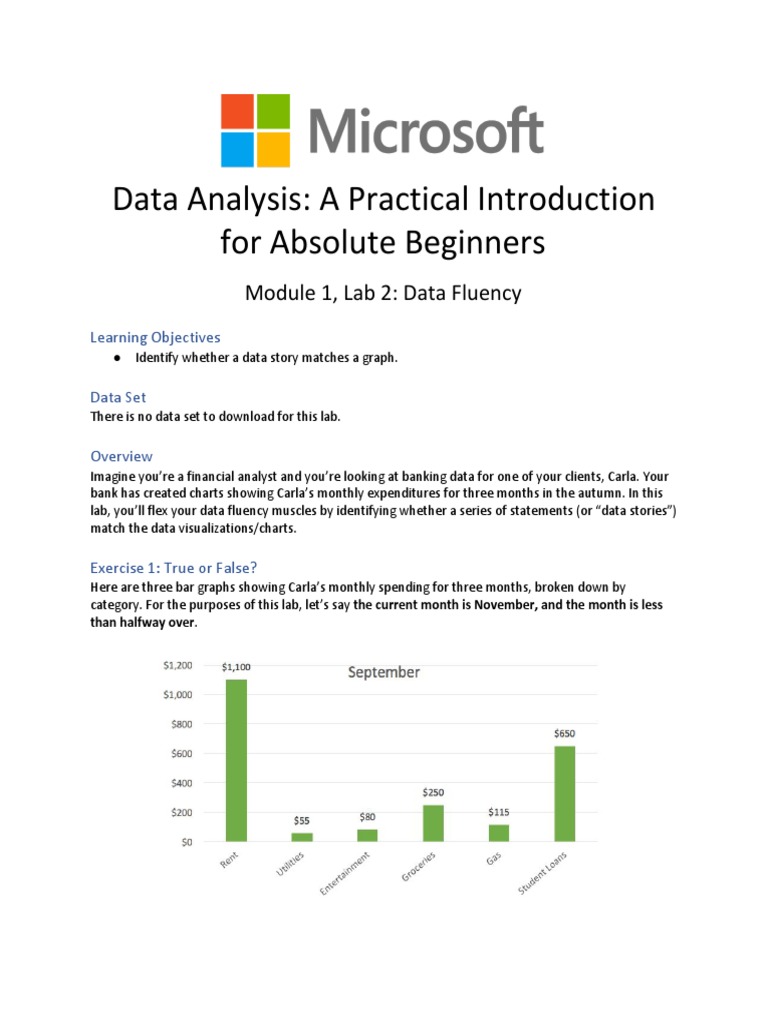 Microsoft

Data Analysis: A Practical Introduction for Absolute Beginners

Module 1, Lab 2: Data Fluency

Learning Objectives

● Identify whether a data story matches a graph.

Data Set

There is no data set to download for this lab.

Overview

Imagine you're a financial analyst and you're looking at banking data for one of your clients, Carla. Your bank has created charts showing Carla's monthly expenditures for three months in the autumn. In this lab, you'll flex your data fluency muscles by identifying whether a series of statements (or "data stories") match the data visualizations/charts.

Exercise 1: True or False?

Here are three bar graphs showing Carla's monthly spending for three months, broken down by category. For the purposes of this lab, let's say the current month is November, and the month is less than halfway over.

September

$1,200
$1,000
$800
$600
$400
$200
$0

$1,100
$55
$80
$250
$115
$650

Rent
Utilities
Entertainment
Groceries
Gas
Student Loans